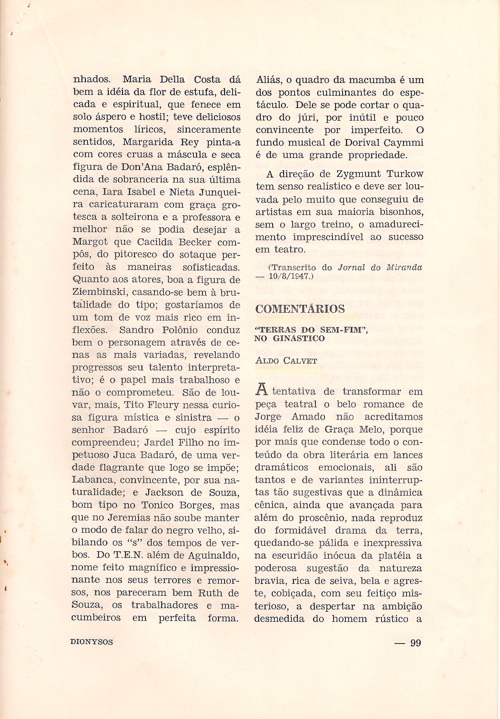 nhados. Maria Della Costa dá bem a idéia da flor de estufa, delicada e espiritual, que fenece em solo áspero e hostil; teve deliciosos momentos líricos, sinceramente sentidos, Margarida Rey pinta-a com cores cruas a máscula e seca figura de Don'Ana Badaró, esplêndida de sobranceria na sua última cena, Iara Isabel e Nieta Junqueira caricaturaram com graça grotesca a solteirona e a professora e melhor não se podia desejar a Margot que Cacilda Becker compôs, do pitoresco do sotaque perfeito às maneiras sofisticadas. Quanto aos atores, boa a figura de Ziembinski, casando-se bem à brutalidade do tipo; gostaríamos de um tom de voz mais rico em inflexões. Sandro Polônio conduz bem o personagem através de cenas as mais variadas, revelando progressos seu talento interpretativo; é o papel mais trabalhoso e não o comprometeu. São de louvar, mais, Tito Fleury nessa curiosa figura mística e sinistra — o senhor Badaró — cujo espírito compreendeu; Jardel Filho no impetuoso Juca Badaró, de uma verdade flagrante que logo se impõe; Labanca, convincente, por sua naturalidade; e Jackson de Souza, bom tipo no Tonico Borges, mas que no Jeremias não soube manter o modo de falar do negro velho, sibilando os "s" dos tempos de verbos. Do T.E.N. além de Aguinaldo, nome feito magnífico e impressionante nos seus terrores e remorsos, nos pareceram bem Ruth de Souza, os trabalhadores e macumbeiros em perfeita forma.

Aliás, o quadro da macumba é um dos pontos culminantes do espetáculo. Dele se pode cortar o quadro do júri, por inútil e pouco convincente por imperfeito. O fundo musical de Dorival Caymmi é de uma grande propriedade.

A direção de Zygmunt Turkow tem senso realístico e deve ser louvada pelo muito que conseguiu de artistas em sua maioria bisonhos, sem o largo treino, o amadurecimento imprescindível ao sucesso em teatro.

(Transcrito do Jornal do Miranda — 10/8/1947.)

COMENTÁRIOS

"TERRAS DO SEM-FIM", NO GINÁSTICO

ALDO CALVET

A tentativa de transformar em peça teatral o belo romance de Jorge Amado não acreditamos idéia feliz de Graça Melo, porque por mais que condense todo o conteúdo da obra literária em lances dramáticos emocionais, ali são tantos e de variantes ininterruptas tão sugestivas que a dinâmica cênica, ainda que avançada para além do proscênio, nada reproduz do formidável drama da terra, quedando-se pálida e inexpressiva na escuridão inócua da platéia a poderosa sugestão da natureza bravia, rica de seiva, bela e agreste, cobiçada, com seu feitiço misterioso, a despertar na ambição desmedida do homem rústico a

DIONYSOS

— 99